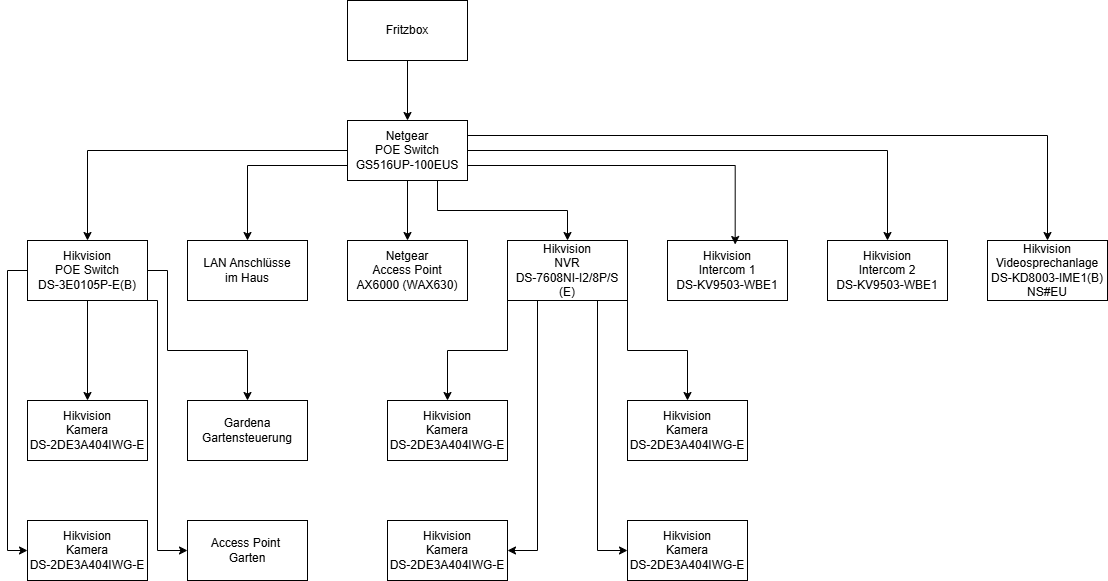 Fritzbox

Netgear
POE Switch
GS516UP-100EUS

Hikvision
POE Switch
DS-3E0105P-E(B)

LAN Anschlüsse
im Haus

Netgear
Access Point
AX6000 (WAX630)

Hikvision
NVR
DS-7608NI-I2/8P/S
(E)

Hikvision
Intercom 1
DS-KV9503-WBE1

Hikvision
Intercom 2
DS-KV9503-WBE1

Hikvision
Videosprechanlage
DS-KD8003-IME1(B)
NS#EU

Hikvision
Kamera
DS-2DE3A404IWG-E

Gardena
Gartensteuerung

Hikvision
Kamera
DS-2DE3A404IWG-E

Hikvision
Kamera
DS-2DE3A404IWG-E

Hikvision
Kamera
DS-2DE3A404IWG-E

Access Point
Garten

Hikvision
Kamera
DS-2DE3A404IWG-E

Hikvision
Kamera
DS-2DE3A404IWG-E